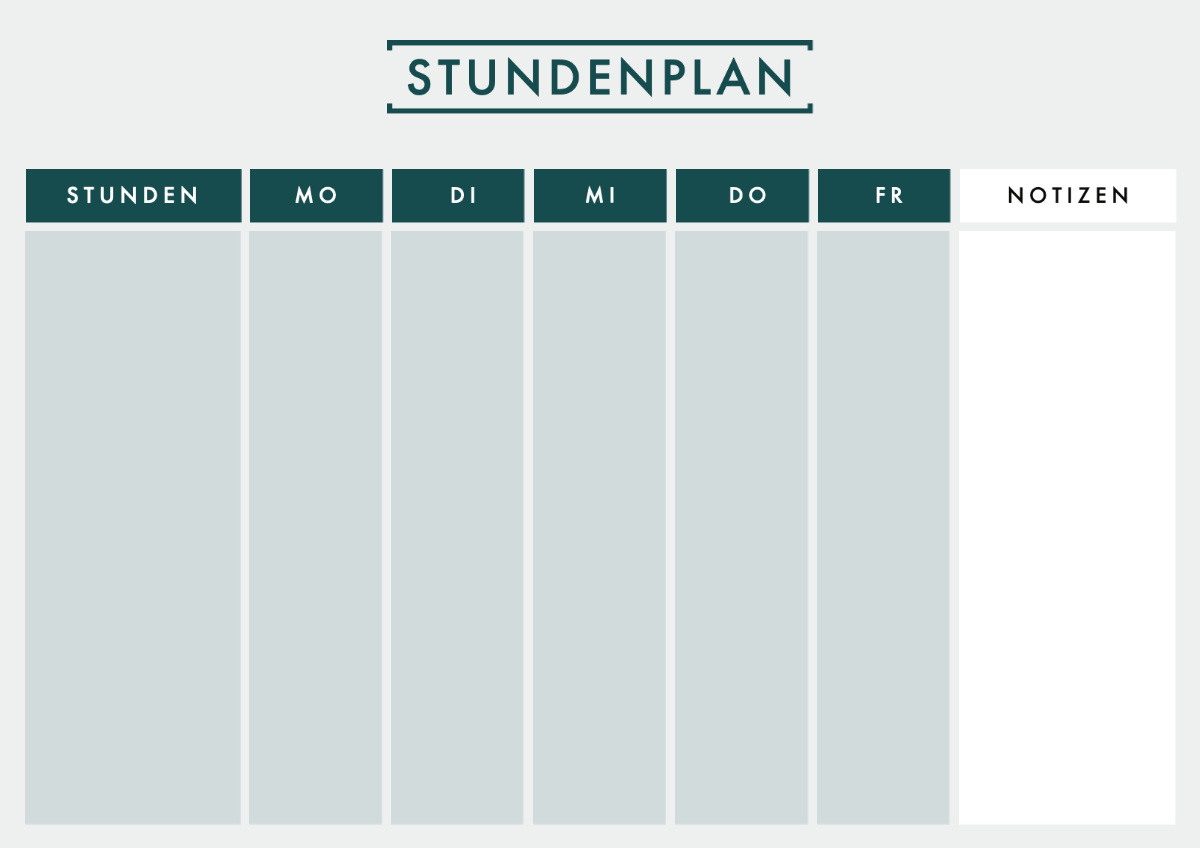 STUNDENPLAN

| STUNDEN | MO | DI | MI | DO | FR | NOTIZEN |
|---|---|---|---|---|---|---|
|  |  |  |  |  |  |  |